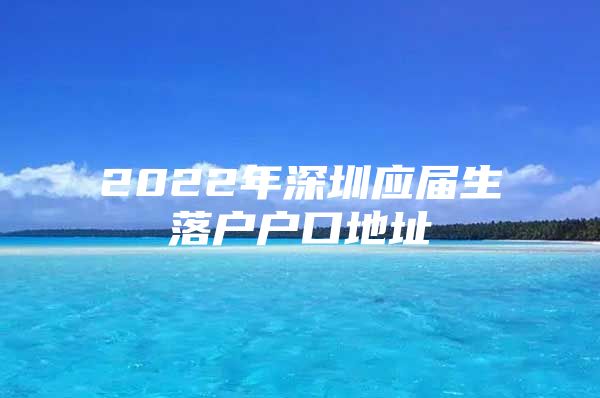 2022年深圳应届生落户户口地址